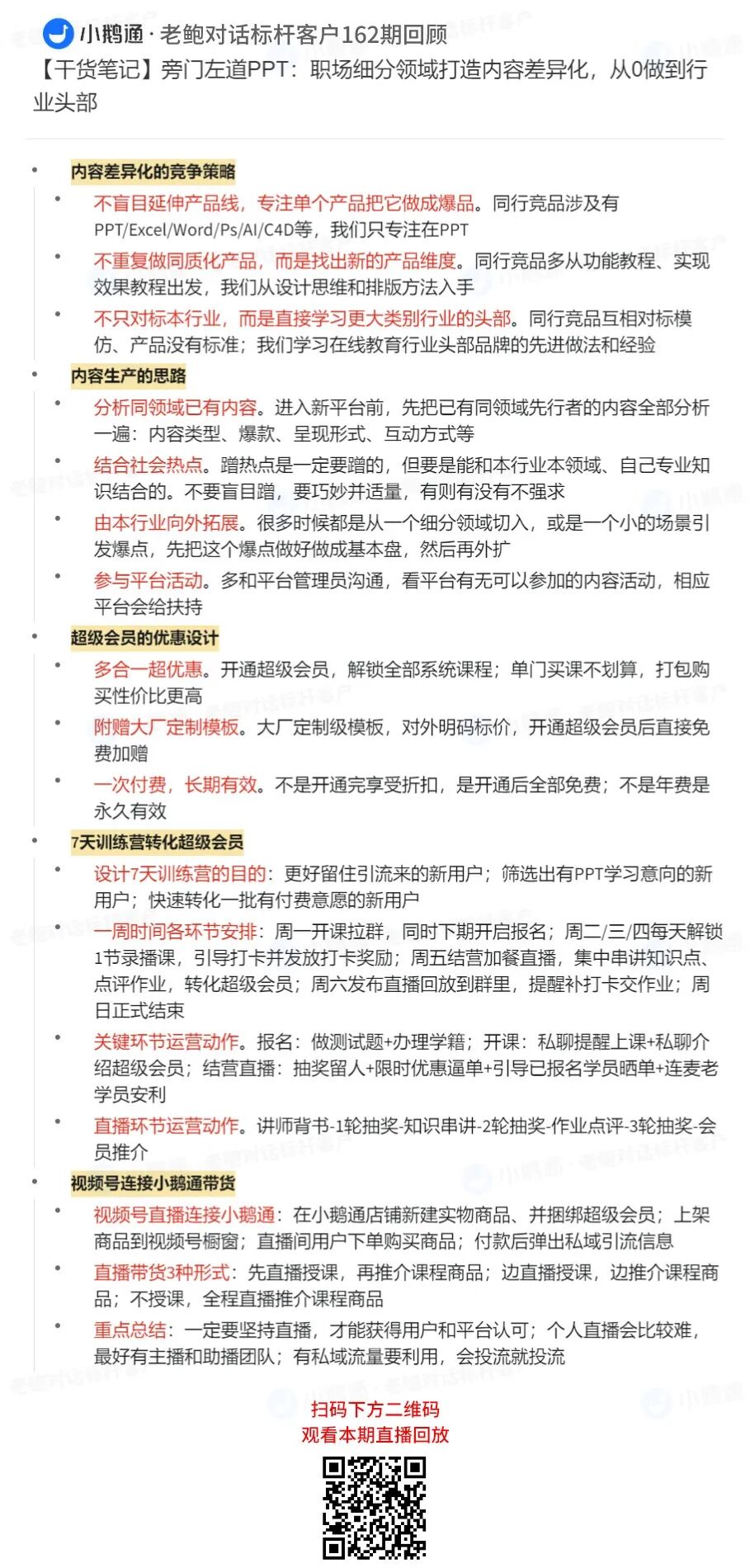 小鹅通 · 老鲍对话标杆客户162期回顾

【干货笔记】旁门左道PPT：职场细分领域打造内容差异化，从0做到行业头部

- 内容差异化的竞争策略
  - 不盲目延伸产品线，专注单个产品把它做成爆品。同行竞品涉及有PPT/Excel/Word/Ps/AI/C4D等，我们只专注在PPT
  - 不重复做同质化产品，而是找出新的产品维度。同行竞品多从功能教程、实现效果教程出发，我们从设计思维和排版方法入手
  - 不只对标本行业，而是直接学习更大类别行业的头部。同行竞品互相对标模仿、产品没有标准；我们学习在线教育行业头部品牌的先进做法和经验
- 内容生产的思路
  - 分析同领域已有内容。进入新平台前，先把已有同领域先行者的内容全部分析一遍：内容类型、爆款、呈现形式、互动方式等
  - 结合社会热点。蹭热点是一定要蹭的，但要是能和本行业本领域、自己专业知识结合的。不要盲目蹭，要巧妙并适量，有则有没有不强求
  - 由本行业向外拓展。很多时候都是从一个细分领域切入，或是一个小的场景引发爆点，先把这个爆点做好做成基本盘，然后再外扩
  - 参与平台活动。多和平台管理员沟通，看平台有无可以参加的内容活动，相应平台会给扶持
- 超级会员的优惠设计
  - 多合一超优惠。开通超级会员，解锁全部系统课程；单门买课不划算，打包购买性价比更高
  - 附赠大厂定制模板。大厂定制级模板，对外明码标价，开通超级会员后直接免费加赠
  - 一次付费，长期有效。不是开通完享受折扣，是开通后全部免费；不是年费是永久有效
- 7天训练营转化超级会员
  - 设计7天训练营的目的：更好留住引流来的新用户；筛选出有PPT学习意向的新用户；快速转化一批有付费意愿的新用户
  - 一周时间各环节安排：周一开课拉群，同时下期开启报名；周二/三/四每天解锁1节录播课，引导打卡并发放打卡奖励；周五结营加餐直播，集中串讲知识点、点评作业，转化超级会员；周六发布直播回放到群里，提醒补打卡交作业；周日正式结束
  - 关键环节运营动作。报名：做测试题+办理学籍；开课：私聊提醒上课+私聊介绍超级会员；结营直播：抽奖留人+限时优惠逼单+引导已报名学员晒单+连麦老学员安利
  - 直播环节运营动作。讲师背书-1轮抽奖-知识串讲-2轮抽奖-作业点评-3轮抽奖-会员推介
- 视频号连接小鹅通带货
  - 视频号直播连接小鹅通：在小鹅通店铺新建实物商品、并捆绑超级会员；上架商品到视频号橱窗；直播间用户下单购买商品；付款后弹出私域引流信息
  - 直播带货3种形式：先直播授课，再推介课程商品；边直播授课，边推介课程商品；不授课，全程直播推介课程商品
  - 重点总结：一定要坚持直播，才能获得用户和平台认可；个人直播会比较难，最好有主播和助播团队；有私域流量要利用，会投流就投流

扫码下方二维码
观看本期直播回放